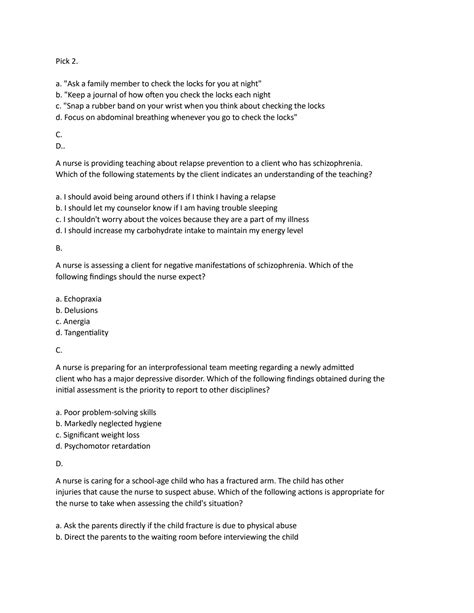 Pick 2.

a. "Ask a family member to check the locks for you at night"
b. "Keep a journal of how often you check the locks each night
c. "Snap a rubber band on your wrist when you think about checking the locks
d. Focus on abdominal breathing whenever you go to check the locks"

C.
D..

A nurse is providing teaching about relapse prevention to a client who has schizophrenia. Which of the following statements by the client indicates an understanding of the teaching?

a. I should avoid being around others if I think I having a relapse
b. I should let my counselor know if I am having trouble sleeping
c. I shouldn't worry about the voices because they are a part of my illness
d. I should increase my carbohydrate intake to maintain my energy level

B.

A nurse is assessing a client for negative manifestations of schizophrenia. Which of the following findings should the nurse expect?

a. Echopraxia
b. Delusions
c. Anergia
d. Tangentiality

C.

A nurse is preparing for an interprofessional team meeting regarding a newly admitted client who has a major depressive disorder. Which of the following findings obtained during the initial assessment is the priority to report to other disciplines?

a. Poor problem-solving skills
b. Markedly neglected hygiene
c. Significant weight loss
d. Psychomotor retardation

D.

A nurse is caring for a school-age child who has a fractured arm. The child has other injuries that cause the nurse to suspect abuse. Which of the following actions is appropriate for the nurse to take when assessing the child's situation?

a. Ask the parents directly if the child fracture is due to physical abuse
b. Direct the parents to the waiting room before interviewing the child